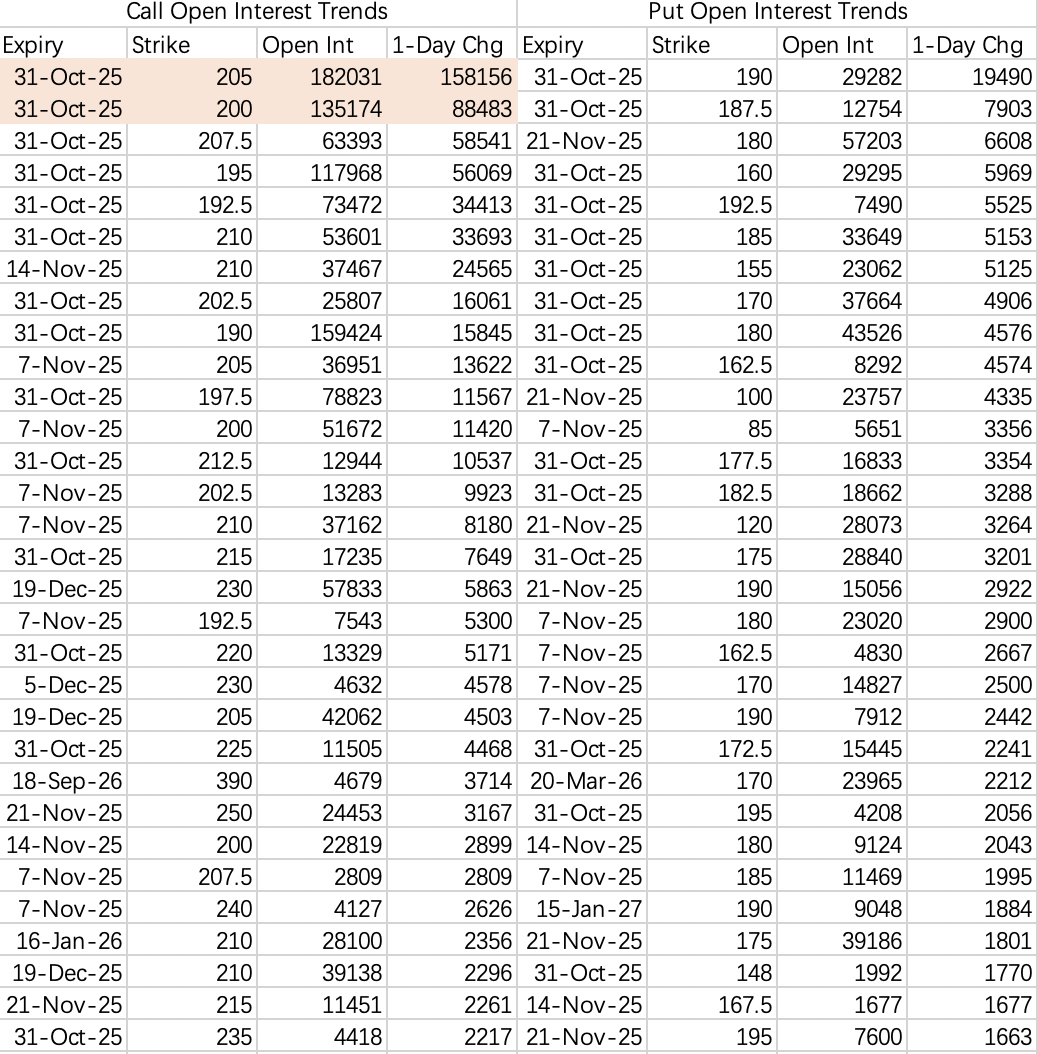 | Call Open Interest Trends | | | | Put Open Interest Trends | | | |
|---|---|---|---|---|---|---|---|
| Expiry | Strike | Open Int | 1-Day Chg | Expiry | Strike | Open Int | 1-Day Chg |
| 31-Oct-25 | 205 | 182031 | 158156 | 31-Oct-25 | 190 | 29282 | 19490 |
| 31-Oct-25 | 200 | 135174 | 88483 | 31-Oct-25 | 187.5 | 12754 | 7903 |
| 31-Oct-25 | 207.5 | 63393 | 58541 | 21-Nov-25 | 180 | 57203 | 6608 |
| 31-Oct-25 | 195 | 117968 | 56069 | 31-Oct-25 | 160 | 29295 | 5969 |
| 31-Oct-25 | 192.5 | 73472 | 34413 | 31-Oct-25 | 192.5 | 7490 | 5525 |
| 31-Oct-25 | 210 | 53601 | 33693 | 31-Oct-25 | 185 | 33649 | 5153 |
| 14-Nov-25 | 210 | 37467 | 24565 | 31-Oct-25 | 155 | 23062 | 5125 |
| 31-Oct-25 | 202.5 | 25807 | 16061 | 31-Oct-25 | 170 | 37664 | 4906 |
| 31-Oct-25 | 190 | 159424 | 15845 | 31-Oct-25 | 180 | 43526 | 4576 |
| 7-Nov-25 | 205 | 36951 | 13622 | 31-Oct-25 | 162.5 | 8292 | 4574 |
| 31-Oct-25 | 197.5 | 78823 | 11567 | 21-Nov-25 | 100 | 23757 | 4335 |
| 7-Nov-25 | 200 | 51672 | 11420 | 7-Nov-25 | 85 | 5651 | 3356 |
| 31-Oct-25 | 212.5 | 12944 | 10537 | 31-Oct-25 | 177.5 | 16833 | 3354 |
| 7-Nov-25 | 202.5 | 13283 | 9923 | 31-Oct-25 | 182.5 | 18662 | 3288 |
| 7-Nov-25 | 210 | 37162 | 8180 | 21-Nov-25 | 120 | 28073 | 3264 |
| 31-Oct-25 | 215 | 17235 | 7649 | 31-Oct-25 | 175 | 28840 | 3201 |
| 19-Dec-25 | 230 | 57833 | 5863 | 21-Nov-25 | 190 | 15056 | 2922 |
| 7-Nov-25 | 192.5 | 7543 | 5300 | 7-Nov-25 | 180 | 23020 | 2900 |
| 31-Oct-25 | 220 | 13329 | 5171 | 7-Nov-25 | 162.5 | 4830 | 2667 |
| 5-Dec-25 | 230 | 4632 | 4578 | 7-Nov-25 | 170 | 14827 | 2500 |
| 19-Dec-25 | 205 | 42062 | 4503 | 7-Nov-25 | 190 | 7912 | 2442 |
| 31-Oct-25 | 225 | 11505 | 4468 | 31-Oct-25 | 172.5 | 15445 | 2241 |
| 18-Sep-26 | 390 | 4679 | 3714 | 20-Mar-26 | 170 | 23965 | 2212 |
| 21-Nov-25 | 250 | 24453 | 3167 | 31-Oct-25 | 195 | 4208 | 2056 |
| 14-Nov-25 | 200 | 22819 | 2899 | 14-Nov-25 | 180 | 9124 | 2043 |
| 7-Nov-25 | 207.5 | 2809 | 2809 | 7-Nov-25 | 185 | 11469 | 1995 |
| 7-Nov-25 | 240 | 4127 | 2626 | 15-Jan-27 | 190 | 9048 | 1884 |
| 16-Jan-26 | 210 | 28100 | 2356 | 21-Nov-25 | 175 | 39186 | 1801 |
| 19-Dec-25 | 210 | 39138 | 2296 | 31-Oct-25 | 148 | 1992 | 1770 |
| 21-Nov-25 | 215 | 11451 | 2261 | 14-Nov-25 | 167.5 | 1677 | 1677 |
| 31-Oct-25 | 235 | 4418 | 2217 | 21-Nov-25 | 195 | 7600 | 1663 |